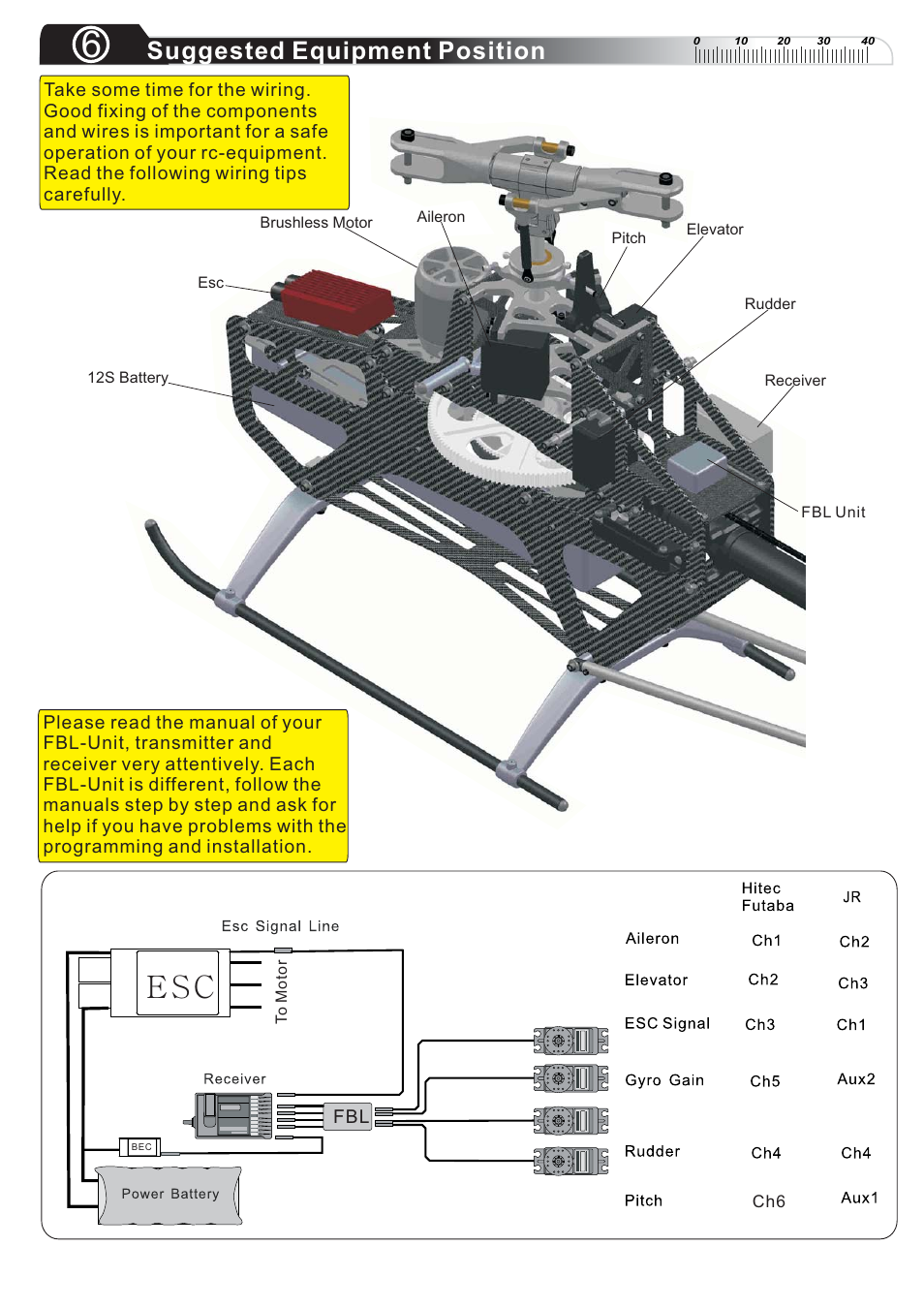 ⑥ Suggested Equipment Position

0 10 20 30 40

Take some time for the wiring. Good fixing of the components and wires is important for a safe operation of your rc-equipment. Read the following wiring tips carefully.

Brushless Motor
Aileron
Pitch
Elevator
Esc
Rudder
12S Battery
Receiver
FBL Unit

Please read the manual of your FBL-Unit, transmitter and receiver very attentively. Each FBL-Unit is different, follow the manuals step by step and ask for help if you have problems with the programming and installation.

Esc Signal Line

ESC

To Motor

Receiver

FBL

BEC

Power Battery

| | Hitec Futaba | JR |
|---|---|---|
| Aileron | Ch1 | Ch2 |
| Elevator | Ch2 | Ch3 |
| ESC Signal | Ch3 | Ch1 |
| Gyro Gain | Ch5 | Aux2 |
| Rudder | Ch4 | Ch4 |
| Pitch | Ch6 | Aux1 |